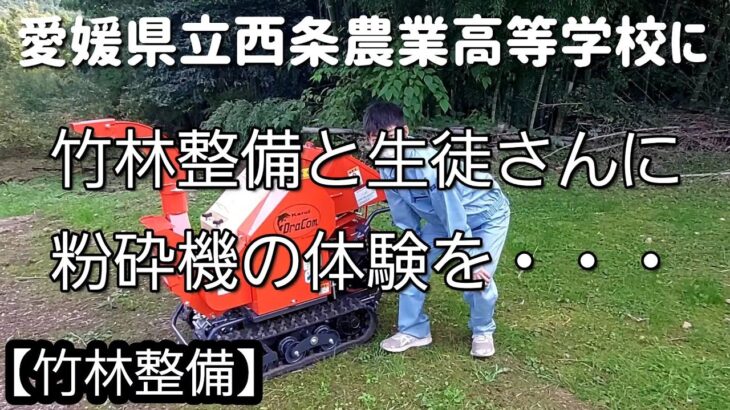 愛媛県立西条農業高等学校に

竹林整備と生徒さんに
粉砕機の体験を・・・

Karui
DraCom

【竹林整備】